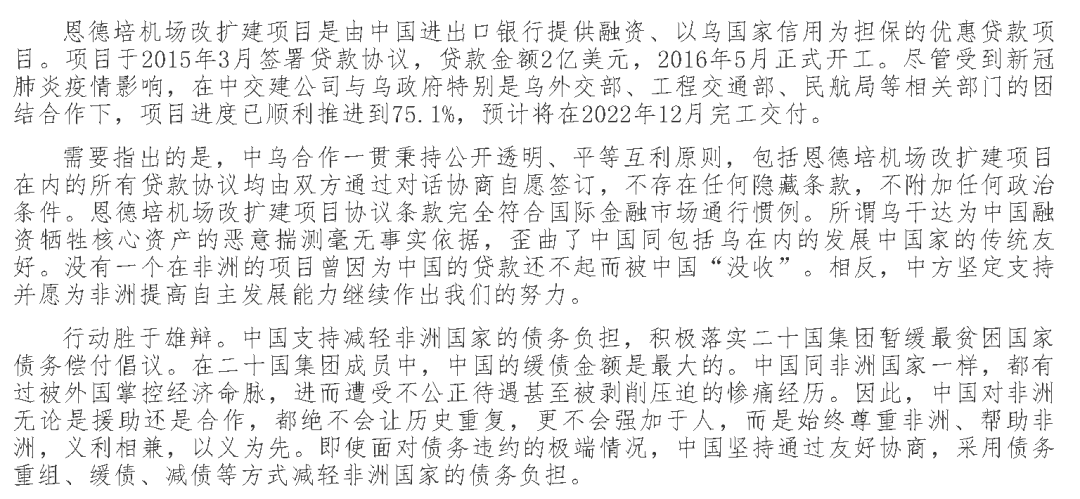 恩德培机场改扩建项目是由中国进出口银行提供融资、以乌国家信用为担保的优惠贷款项目。项目于2015年3月签署贷款协议，贷款金额2亿美元，2016年5月正式开工。尽管受到新冠肺炎疫情影响，在中交建公司与乌政府特别是乌外交部、工程交通部、民航局等相关部门的团结合作下，项目进度已顺利推进到75.1%，预计将在2022年12月完工交付。

需要指出的是，中乌合作一贯秉持公开透明、平等互利原则，包括恩德培机场改扩建项目在内的所有贷款协议均由双方通过对话协商自愿签订，不存在任何隐藏条款，不附加任何政治条件。恩德培机场改扩建项目协议条款完全符合国际金融市场通行惯例。所谓乌干达为中国融资牺牲核心资产的恶意揣测毫无事实依据，歪曲了中国同包括乌在内的发展中国家的传统友好。没有一个在非洲的项目曾因为中国的贷款还不起而被中国“没收”。相反，中方坚定支持并愿为非洲提高自主发展能力继续作出我们的努力。

行动胜于雄辩。中国支持减轻非洲国家的债务负担，积极落实二十国集团暂缓最贫困国家债务偿付倡议。在二十国集团成员中，中国的缓债金额是最大的。中国同非洲国家一样，都有过被外国掌控经济命脉，进而遭受不公正待遇甚至被剥削压迫的惨痛经历。因此，中国对非洲无论是援助还是合作，都绝不会让历史重复，更不会强加于人，而是始终尊重非洲、帮助非洲，义利相兼，以义为先。即使面对债务违约的极端情况，中国坚持通过友好协商，采用债务重组、缓债、减债等方式减轻非洲国家的债务负担。